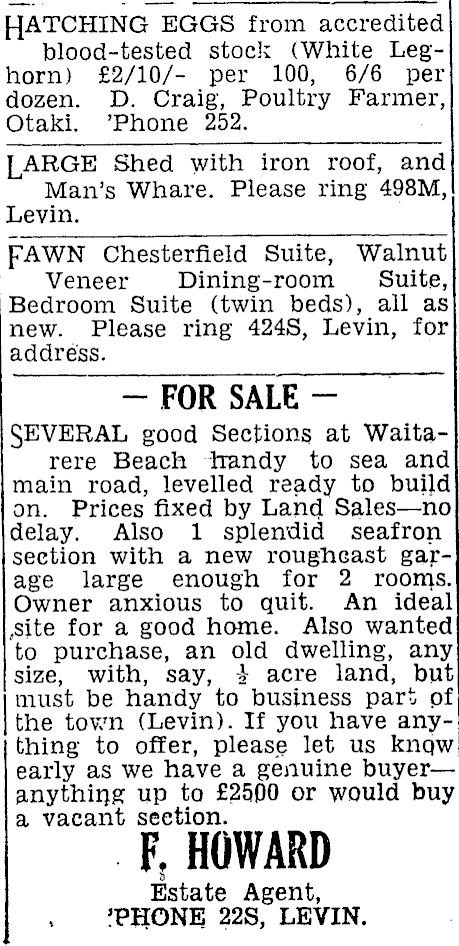 HATCHING EGGS from accredited blood-tested stock (White Leghorn) £2/10/- per 100, 6/6 per dozen. D. Craig, Poultry Farmer, Otaki. 'Phone 252.

LARGE Shed with iron roof, and Man's Whare. Please ring 498M, Levin.

FAWN Chesterfield Suite, Walnut Veneer Dining-room Suite, Bedroom Suite (twin beds), all as new. Please ring 424S, Levin, for address.

— FOR SALE —

SEVERAL good Sections at Waitarere Beach handy to sea and main road, levelled ready to build on. Prices fixed by Land Sales—no delay. Also 1 splendid seafron section with a new roughcast garage large enough for 2 rooms. Owner anxious to quit. An ideal site for a good home. Also wanted to purchase, an old dwelling, any size, with, say, $\frac{1}{2}$ acre land, but must be handy to business part of the town (Levin). If you have anything to offer, please let us know early as we have a genuine buyer—anything up to £2500 or would buy a vacant section.

F. HOWARD
Estate Agent,
'PHONE 22S, LEVIN.